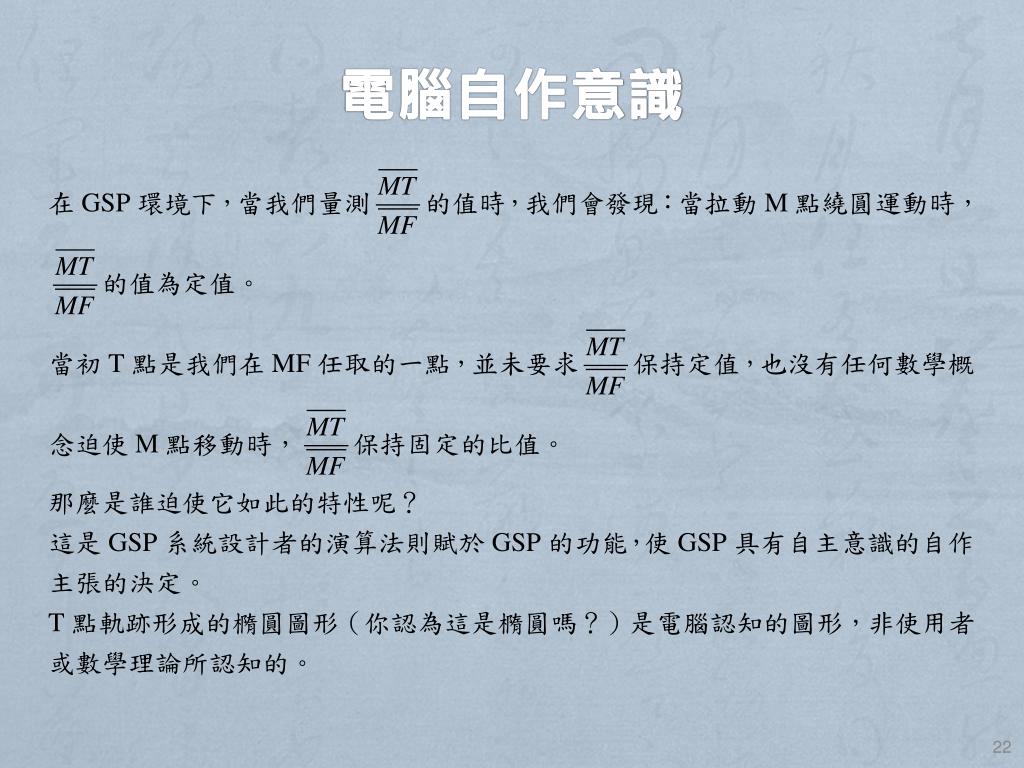 電腦自作意識

在 GSP 環境下，當我們量測 $\frac{\overline{MT}}{\overline{MF}}$ 的值時，我們會發現：當拉動 M 點繞圓運動時，$\frac{\overline{MT}}{\overline{MF}}$ 的值為定值。

當初 T 點是我們在 MF 任取的一點，並未要求 $\frac{\overline{MT}}{\overline{MF}}$ 保持定值，也沒有任何數學概念迫使 M 點移動時，$\frac{\overline{MT}}{\overline{MF}}$ 保持固定的比值。

那麼是誰迫使它如此的特性呢？

這是 GSP 系統設計者的演算法則賦於 GSP 的功能，使 GSP 具有自主意識的自作主張的決定。

T 點軌跡形成的橢圓圖形（你認為這是橢圓嗎？）是電腦認知的圖形，非使用者或數學理論所認知的。

22